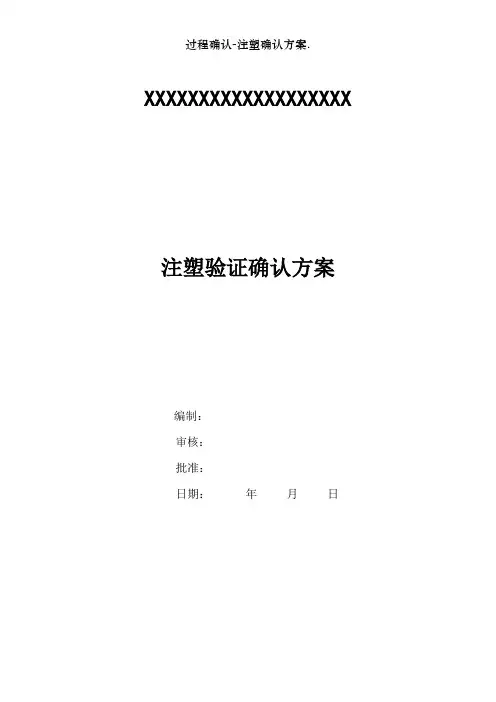 过程确认-注塑确认方案.

XXXXXXXXXXXXXXXXXXX

注塑验证确认方案

编制：

审核：

批准：

日期： 年 月 日